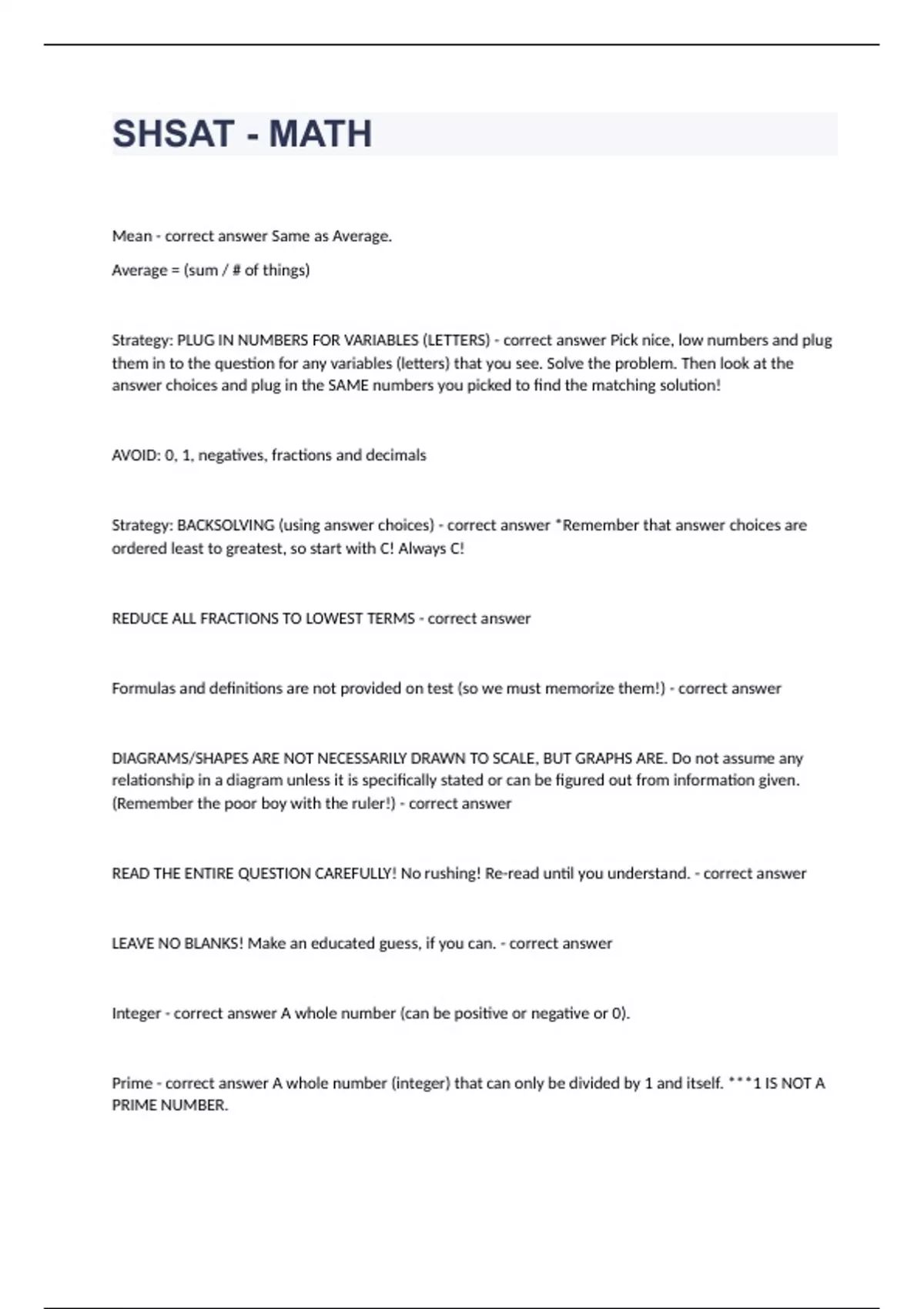 SHSAT - MATH

Mean - correct answer Same as Average.

Average = (sum / # of things)

Strategy: PLUG IN NUMBERS FOR VARIABLES (LETTERS) - correct answer Pick nice, low numbers and plug them in to the question for any variables (letters) that you see. Solve the problem. Then look at the answer choices and plug in the SAME numbers you picked to find the matching solution!

AVOID: 0, 1, negatives, fractions and decimals

Strategy: BACKSOLVING (using answer choices) - correct answer *Remember that answer choices are ordered least to greatest, so start with C! Always C!

REDUCE ALL FRACTIONS TO LOWEST TERMS - correct answer

Formulas and definitions are not provided on test (so we must memorize them!) - correct answer

DIAGRAMS/SHAPES ARE NOT NECESSARILY DRAWN TO SCALE, BUT GRAPHS ARE. Do not assume any relationship in a diagram unless it is specifically stated or can be figured out from information given. (Remember the poor boy with the ruler!) - correct answer

READ THE ENTIRE QUESTION CAREFULLY! No rushing! Re-read until you understand. - correct answer

LEAVE NO BLANKS! Make an educated guess, if you can. - correct answer

Integer - correct answer A whole number (can be positive or negative or 0).

Prime - correct answer A whole number (integer) that can only be divided by 1 and itself. ***1 IS NOT A PRIME NUMBER.